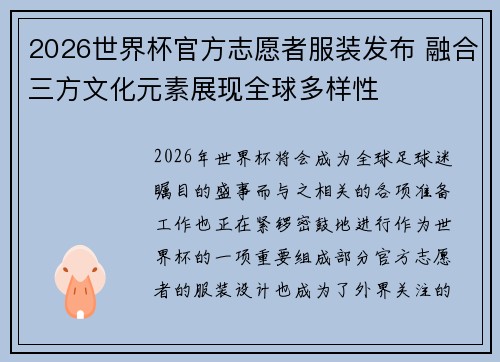 2026世界杯官方志愿者服装发布 融合三方文化元素展现全球多样性

2026年世界杯将会成为全球足球迷瞩目的盛事而与之相关的各项准备工作也正在紧锣密鼓地进行作为世界杯的一项重要组成部分官方志愿者的服装设计也成为了外界关注的